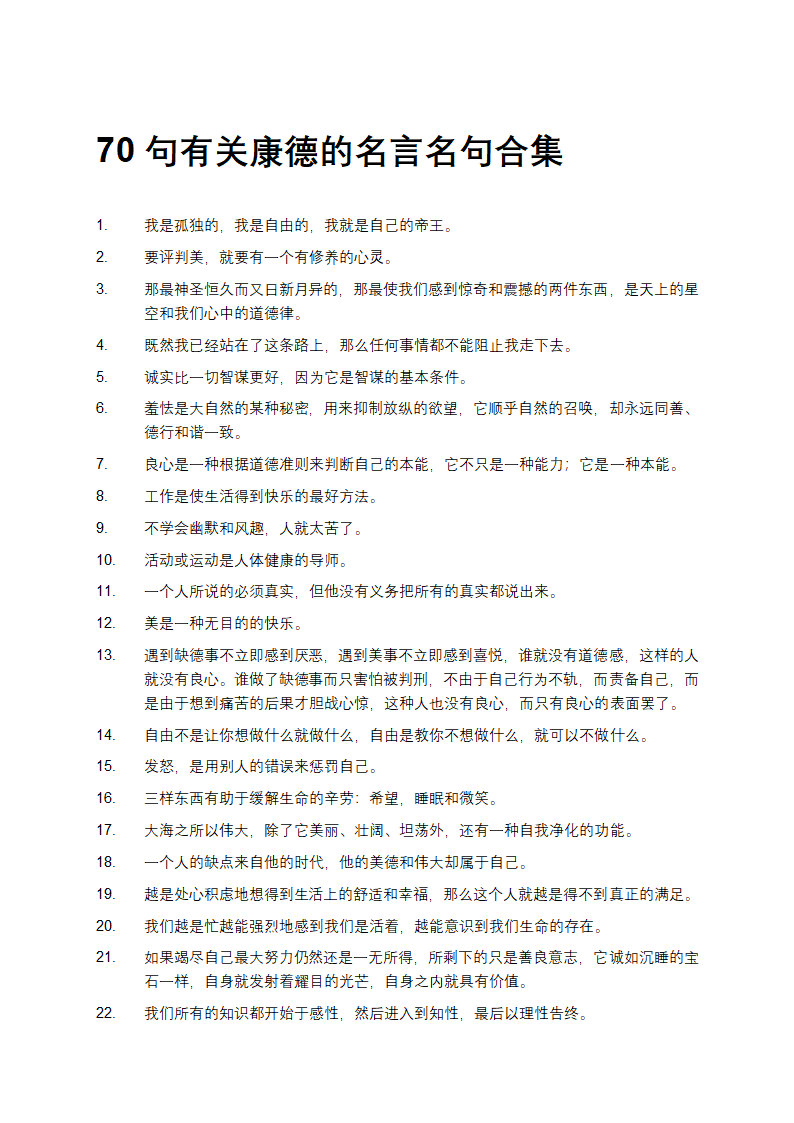 70 句有关康德的名言名句合集

1. 我是孤独的，我是自由的，我就是自己的帝王。

2. 要评判美，就要有一个有修养的心灵。

3. 那最神圣恒久而又日新月异的，那最使我们感到惊奇和震撼的两件东西，是天上的星空和我们心中的道德律。

4. 既然我已经站在了这条路上，那么任何事情都不能阻止我走下去。

5. 诚实比一切智谋更好，因为它是智谋的基本条件。

6. 羞怯是大自然的某种秘密，用来抑制放纵的欲望，它顺乎自然的召唤，却永远同善、德行和谐一致。

7. 良心是一种根据道德准则来判断自己的本能，它不只是一种能力；它是一种本能。

8. 工作是使生活得到快乐的最好方法。

9. 不学会幽默和风趣，人就太苦了。

10. 活动或运动是人体健康的导师。

11. 一个人所说的必须真实，但他没有义务把所有的真实都说出来。

12. 美是一种无目的的快乐。

13. 遇到缺德事不立即感到厌恶，遇到美事不立即感到喜悦，谁就没有道德感，这样的人就没有良心。谁做了缺德事而只害怕被判刑，不由于自己行为不轨，而责备自己，而是由于想到痛苦的后果才胆战心惊，这种人也没有良心，而只有良心的表面罢了。

14. 自由不是让你想做什么就做什么，自由是教你不想做什么，就可以不做什么。

15. 发怒，是用别人的错误来惩罚自己。

16. 三样东西有助于缓解生命的辛劳：希望，睡眠和微笑。

17. 大海之所以伟大，除了它美丽、壮阔、坦荡外，还有一种自我净化的功能。

18. 一个人的缺点来自他的时代，他的美德和伟大却属于自己。

19. 越是处心积虑地想得到生活上的舒适和幸福，那么这个人就越是得不到真正的满足。

20. 我们越是忙越能强烈地感到我们是活着，越能意识到我们生命的存在。

21. 如果竭尽自己最大努力仍然还是一无所得，所剩下的只是善良意志，它诚如沉睡的宝石一样，自身就发射着耀目的光芒，自身之内就具有价值。

22. 我们所有的知识都开始于感性，然后进入到知性，最后以理性告终。